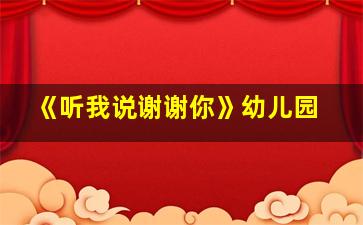 《听我说谢谢你》幼儿园